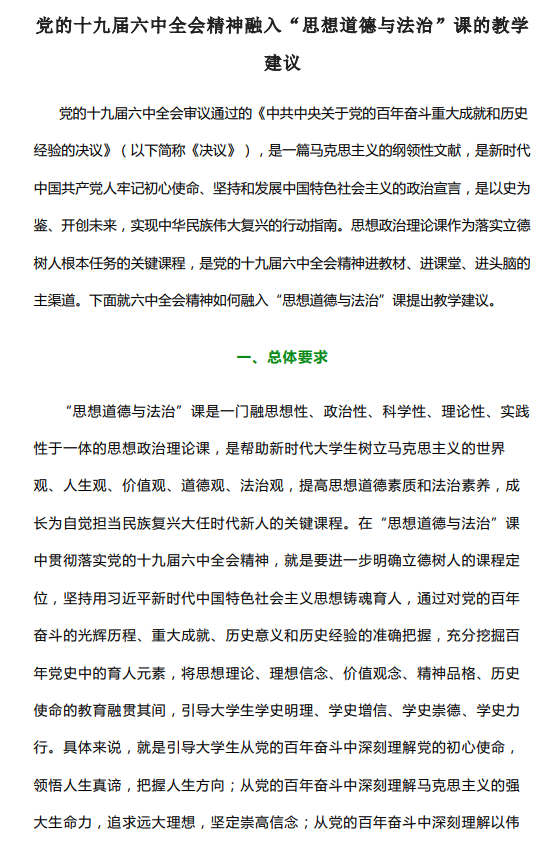 党的十九届六中全会精神融入“思想道德与法治”课的教学建议

党的十九届六中全会审议通过的《中共中央关于党的百年奋斗重大成就和历史经验的决议》（以下简称《决议》），是一篇马克思主义的纲领性文献，是新时代中国共产党人牢记初心使命、坚持和发展中国特色社会主义的政治宣言，是以史为鉴、开创未来，实现中华民族伟大复兴的行动指南。思想政治理论课作为落实立德树人根本任务的关键课程，是党的十九届六中全会精神进教材、进课堂、进头脑的主渠道。下面就六中全会精神如何融入“思想道德与法治”课提出教学建议。

一、总体要求

“思想道德与法治”课是一门融思想性、政治性、科学性、理论性、实践性于一体的思想政治理论课，是帮助新时代大学生树立马克思主义的世界观、人生观、价值观、道德观、法治观，提高思想道德素质和法治素养，成长为自觉担当民族复兴大任时代新人的关键课程。在“思想道德与法治”课中贯彻落实党的十九届六中全会精神，就是要进一步明确立德树人的课程定位，坚持用习近平新时代中国特色社会主义思想铸魂育人，通过对党的百年奋斗的光辉历程、重大成就、历史意义和历史经验的准确把握，充分挖掘百年党史中的育人元素，将思想理论、理想信念、价值观念、精神品格、历史使命的教育融贯其间，引导大学生学史明理、学史增信、学史崇德、学史力行。具体来说，就是引导大学生从党的百年奋斗中深刻理解党的初心使命，领悟人生真谛，把握人生方向；从党的百年奋斗中深刻理解马克思主义的强大生命力，追求远大理想，坚定崇高信念；从党的百年奋斗中深刻理解以伟